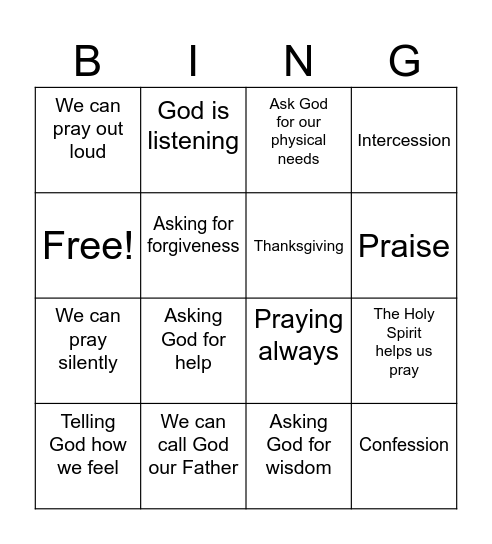 | B | I | N | G |
|---|---|---|---|
| We can pray out loud | God is listening | Ask God for our physical needs | Intercession |
| Free! | Asking for forgiveness | Thanksgiving | Praise |
| We can pray silently | Asking God for help | Praying always | The Holy Spirit helps us pray |
| Telling God how we feel | We can call God our Father | Asking God for wisdom | Confession |